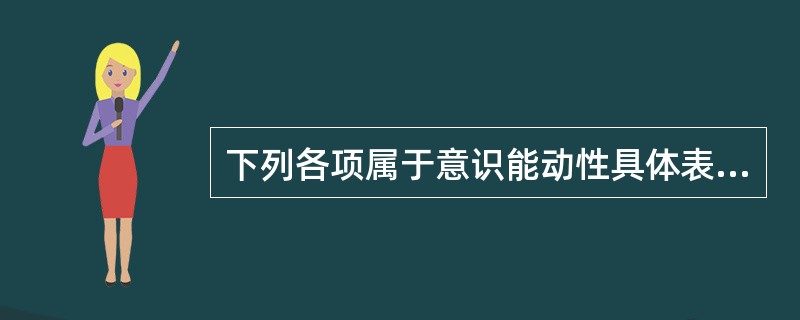 下列各项属于意识能动性具体表...